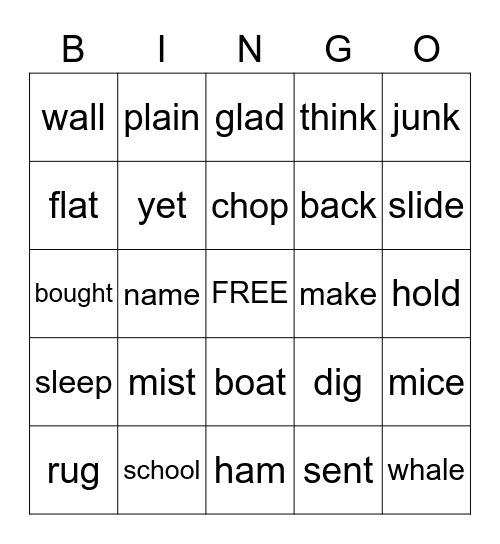 | B | I | N | G | O |
|---|---|---|---|---|
| wall | plain | glad | think | junk |
| flat | yet | chop | back | slide |
| bought | name | FREE | make | hold |
| sleep | mist | boat | dig | mice |
| rug | school | ham | sent | whale |